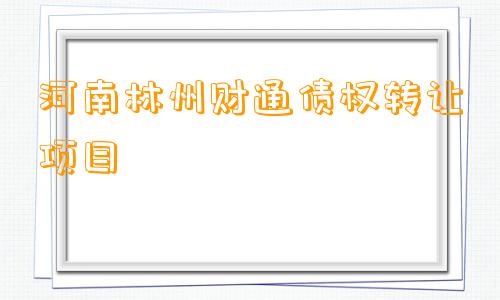 河南林州财通债权转让项目